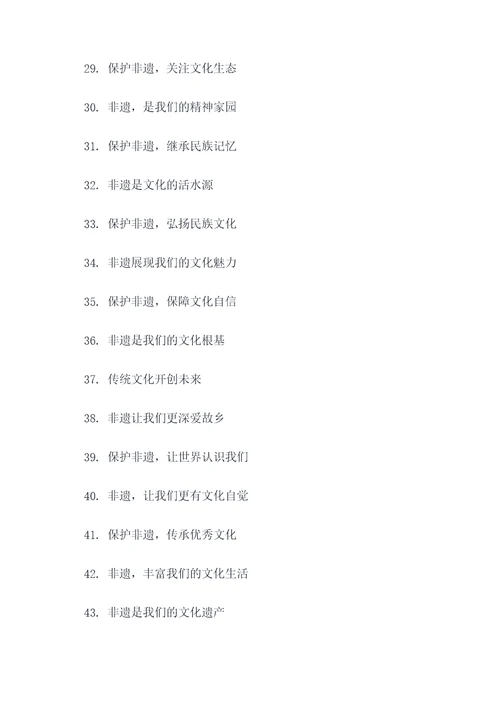 29. 保护非遗，关注文化生态

30. 非遗，是我们的精神家园

31. 保护非遗，继承民族记忆

32. 非遗是文化的活水源

33. 保护非遗，弘扬民族文化

34. 非遗展现我们的文化魅力

35. 保护非遗，保障文化自信

36. 非遗是我们的文化根基

37. 传统文化开创未来

38. 非遗让我们更深爱故乡

39. 保护非遗，让世界认识我们

40. 非遗，让我们更有文化自觉

41. 保护非遗，传承优秀文化

42. 非遗，丰富我们的文化生活

43. 非遗是我们的文化遗产